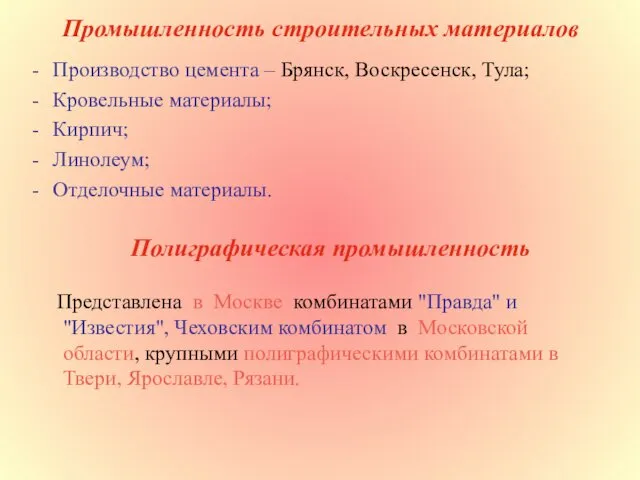 Промышленность строительных материалов

- Производство цемента – Брянск, Воскресенск, Тула;
- Кровельные материалы;
- Кирпич;
- Линолеум;
- Отделочные материалы.

Полиграфическая промышленность

Представлена в Москве комбинатами "Правда" и "Известия", Чеховским комбинатом в Московской области, крупными полиграфическими комбинатами в Твери, Ярославле, Рязани.